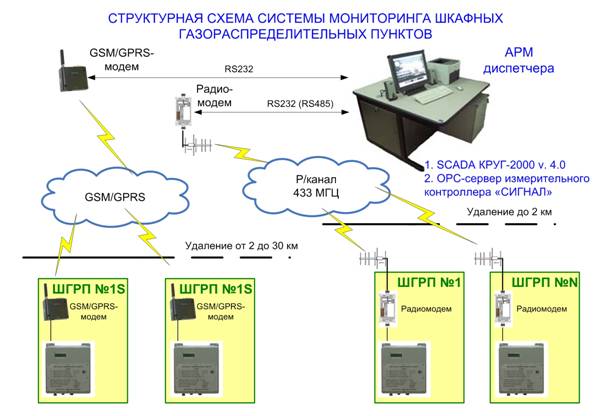 СТРУКТУРНАЯ СХЕМА СИСТЕМЫ МОНИТОРИНГА ШКАФНЫХ ГАЗОРАСПРЕДЕЛИТЕЛЬНЫХ ПУНКТОВ

GSM/GPRS-модем

RS232

АРМ диспетчера

Радио-модем

RS232 (RS485)

1. SCADA КРУГ-2000 v. 4.0
2. OPC-сервер измерительного контроллера «СИГНАЛ»

GSM/GPRS

Р/канал 433 МГЦ

Удаление до 2 км

Удаление от 2 до 30 км

ШГРП №1S
GSM/GPRS-модем

ШГРП №1S
GSM/GPRS-модем

ШГРП №1
Радиомодем

ШГРП №N
Радиомодем